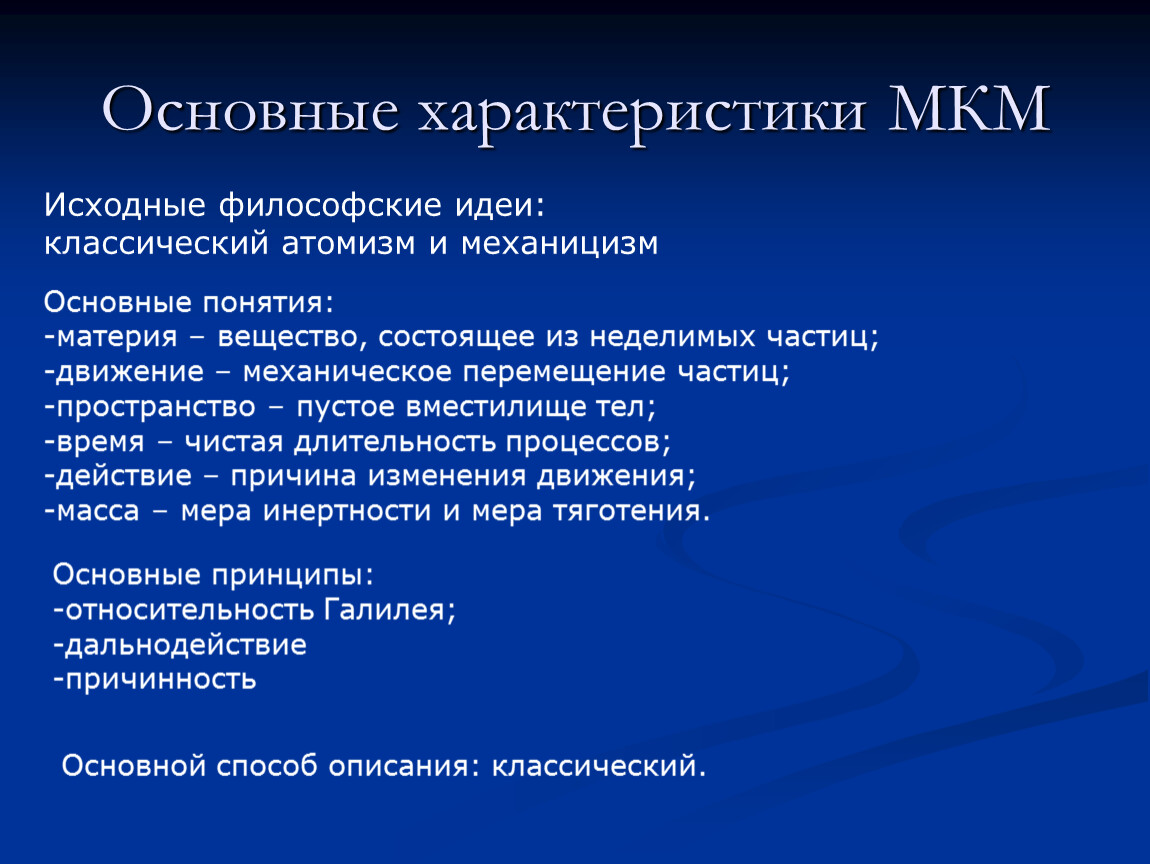 Основные характеристики МКМ

Исходные философские идеи:
классический атомизм и механицизм

Основные понятия:
-материя – вещество, состоящее из неделимых частиц;
-движение – механическое перемещение частиц;
-пространство – пустое вместилище тел;
-время – чистая длительность процессов;
-действие – причина изменения движения;
-масса – мера инертности и мера тяготения.

Основные принципы:
-относительность Галилея;
-дальнодействие
-причинность

Основной способ описания: классический.